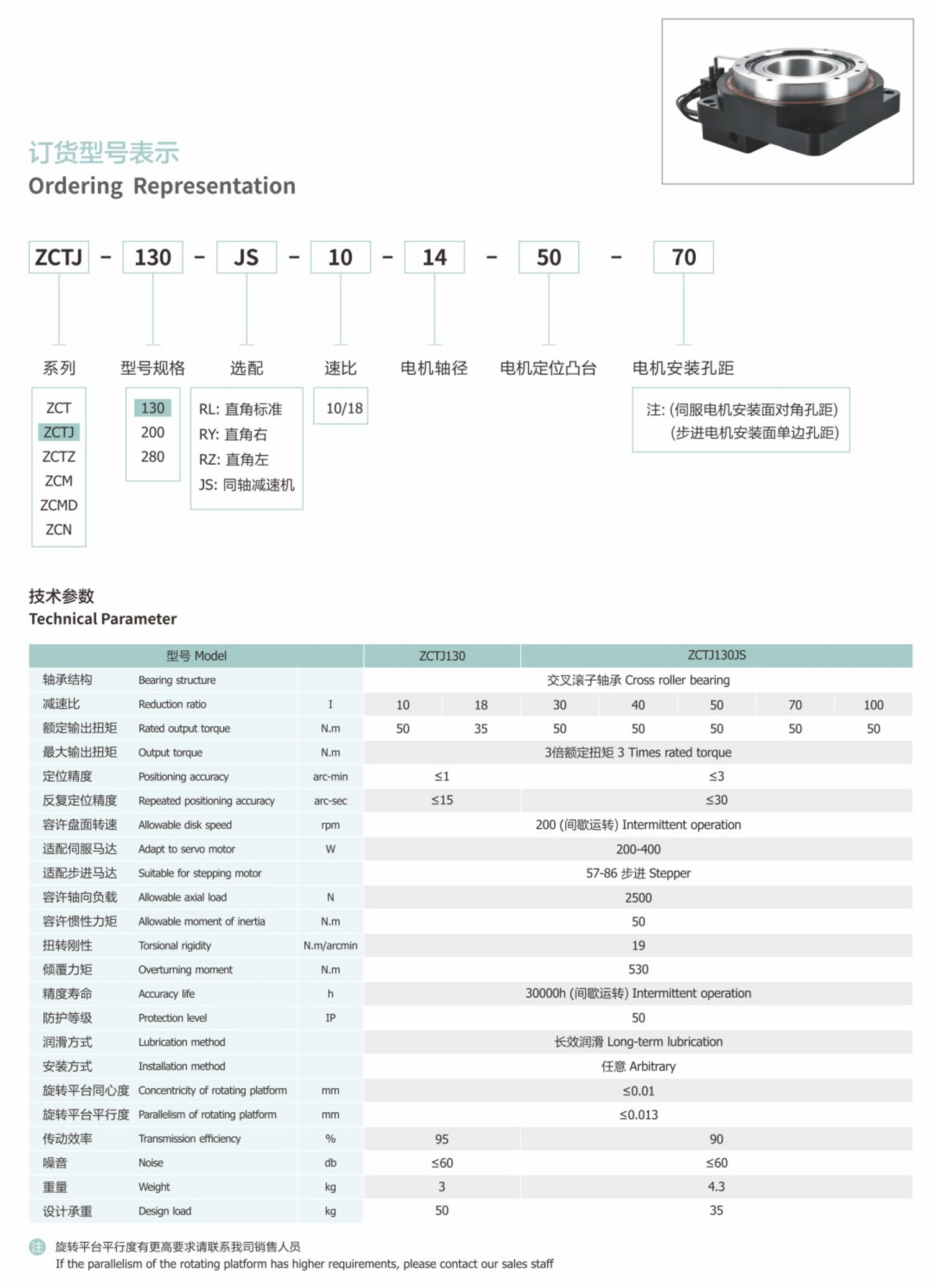 订货型号表示
Ordering Representation

ZCTJ - 130 - JS - 10 - 14 - 50 - 70

系列
ZCT
ZCTJ
ZCTZ
ZCM
ZCMD
ZCN

型号规格
130
200
280

选配
RL: 直角标准
RY: 直角右
RZ: 直角左
JS: 同轴减速机

速比
10/18

电机轴径

电机定位凸台

电机安装孔距
注: (伺服电机安装面对角孔距)
(步进电机安装面单边孔距)

技术参数
Technical Parameter

| 型号 Model | | | ZCTJ130 | | ZCTJ130JS | | | | |
|---|---|---|---|---|---|---|---|---|---|
| 轴承结构 | Bearing structure | | 交叉滚子轴承 Cross roller bearing | | | | | | |
| 减速比 | Reduction ratio | I | 10 | 18 | 30 | 40 | 50 | 70 | 100 |
| 额定输出扭矩 | Rated output torque | N.m | 50 | 35 | 50 | 50 | 50 | 50 | 50 |
| 最大输出扭矩 | Output torque | N.m | 3倍额定扭矩 3 Times rated torque | | | | | | |
| 定位精度 | Positioning accuracy | arc-min | ≤1 | | ≤3 | | | | |
| 反复定位精度 | Repeated positioning accuracy | arc-sec | ≤15 | | ≤30 | | | | |
| 容许盘面转速 | Allowable disk speed | rpm | 200 (间歇运转) Intermittent operation | | | | | | |
| 适配伺服马达 | Adapt to servo motor | W | 200-400 | | | | | | |
| 适配步进马达 | Suitable for stepping motor | | 57-86 步进 Stepper | | | | | | |
| 容许轴向负载 | Allowable axial load | N | 2500 | | | | | | |
| 容许惯性力矩 | Allowable moment of inertia | N.m | 50 | | | | | | |
| 扭转刚性 | Torsional rigidity | N.m/arcmin | 19 | | | | | | |
| 倾覆力矩 | Overturning moment | N.m | 530 | | | | | | |
| 精度寿命 | Accuracy life | h | 30000h (间歇运转) Intermittent operation | | | | | | |
| 防护等级 | Protection level | IP | 50 | | | | | | |
| 润滑方式 | Lubrication method | | 长效润滑 Long-term lubrication | | | | | | |
| 安装方式 | Installation method | | 任意 Arbitrary | | | | | | |
| 旋转平台同心度 | Concentricity of rotating platform | mm | ≤0.01 | | | | | | |
| 旋转平台平行度 | Parallelism of rotating platform | mm | ≤0.013 | | | | | | |
| 传动效率 | Transmission efficiency | % | 95 | | 90 | | | | |
| 噪音 | Noise | db | ≤60 | | ≤60 | | | | |
| 重量 | Weight | kg | 3 | | 4.3 | | | | |
| 设计承重 | Design load | kg | 50 | | 35 | | | | |

注 旋转平台平行度有更高要求请联系我司销售人员
If the parallelism of the rotating platform has higher requirements, please contact our sales staff